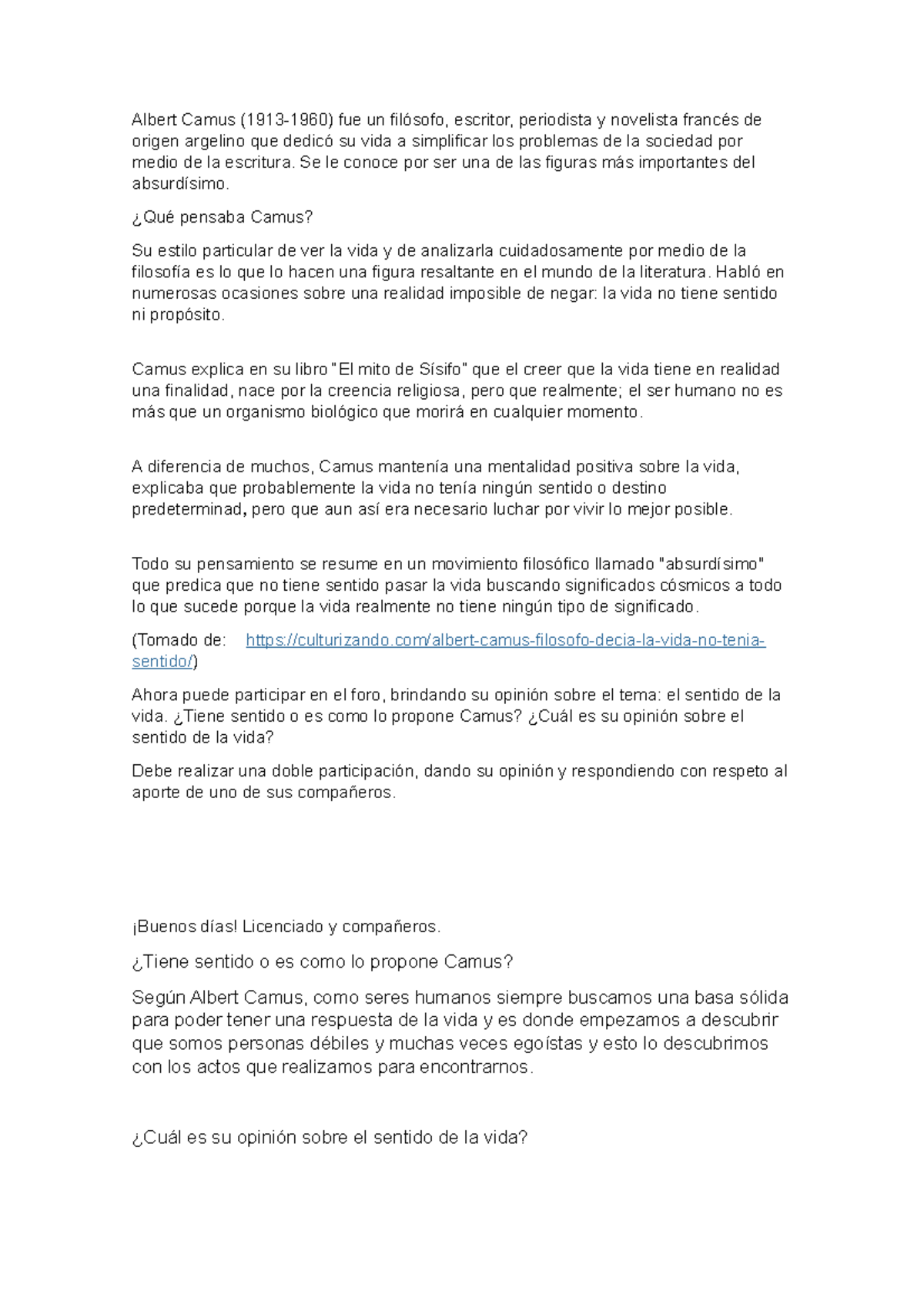 Albert Camus (1913-1960) fue un filósofo, escritor, periodista y novelista francés de origen argelino que dedicó su vida a simplificar los problemas de la sociedad por medio de la escritura. Se le conoce por ser una de las figuras más importantes del absurdísimo.

¿Qué pensaba Camus?

Su estilo particular de ver la vida y de analizarla cuidadosamente por medio de la filosofía es lo que lo hacen una figura resaltante en el mundo de la literatura. Habló en numerosas ocasiones sobre una realidad imposible de negar: la vida no tiene sentido ni propósito.

Camus explica en su libro "El mito de Sísifo" que el creer que la vida tiene en realidad una finalidad, nace por la creencia religiosa, pero que realmente; el ser humano no es más que un organismo biológico que morirá en cualquier momento.

A diferencia de muchos, Camus mantenía una mentalidad positiva sobre la vida, explicaba que probablemente la vida no tenía ningún sentido o destino predeterminad, pero que aun así era necesario luchar por vivir lo mejor posible.

Todo su pensamiento se resume en un movimiento filosófico llamado "absurdísimo" que predica que no tiene sentido pasar la vida buscando significados cósmicos a todo lo que sucede porque la vida realmente no tiene ningún tipo de significado.

(Tomado de: https://culturizando.com/albert-camus-filosofo-decia-la-vida-no-tenia-sentido/)

Ahora puede participar en el foro, brindando su opinión sobre el tema: el sentido de la vida. ¿Tiene sentido o es como lo propone Camus? ¿Cuál es su opinión sobre el sentido de la vida?

Debe realizar una doble participación, dando su opinión y respondiendo con respeto al aporte de uno de sus compañeros.

¡Buenos días! Licenciado y compañeros.

¿Tiene sentido o es como lo propone Camus?

Según Albert Camus, como seres humanos siempre buscamos una basa sólida para poder tener una respuesta de la vida y es donde empezamos a descubrir que somos personas débiles y muchas veces egoístas y esto lo descubrimos con los actos que realizamos para encontrarnos.

¿Cuál es su opinión sobre el sentido de la vida?